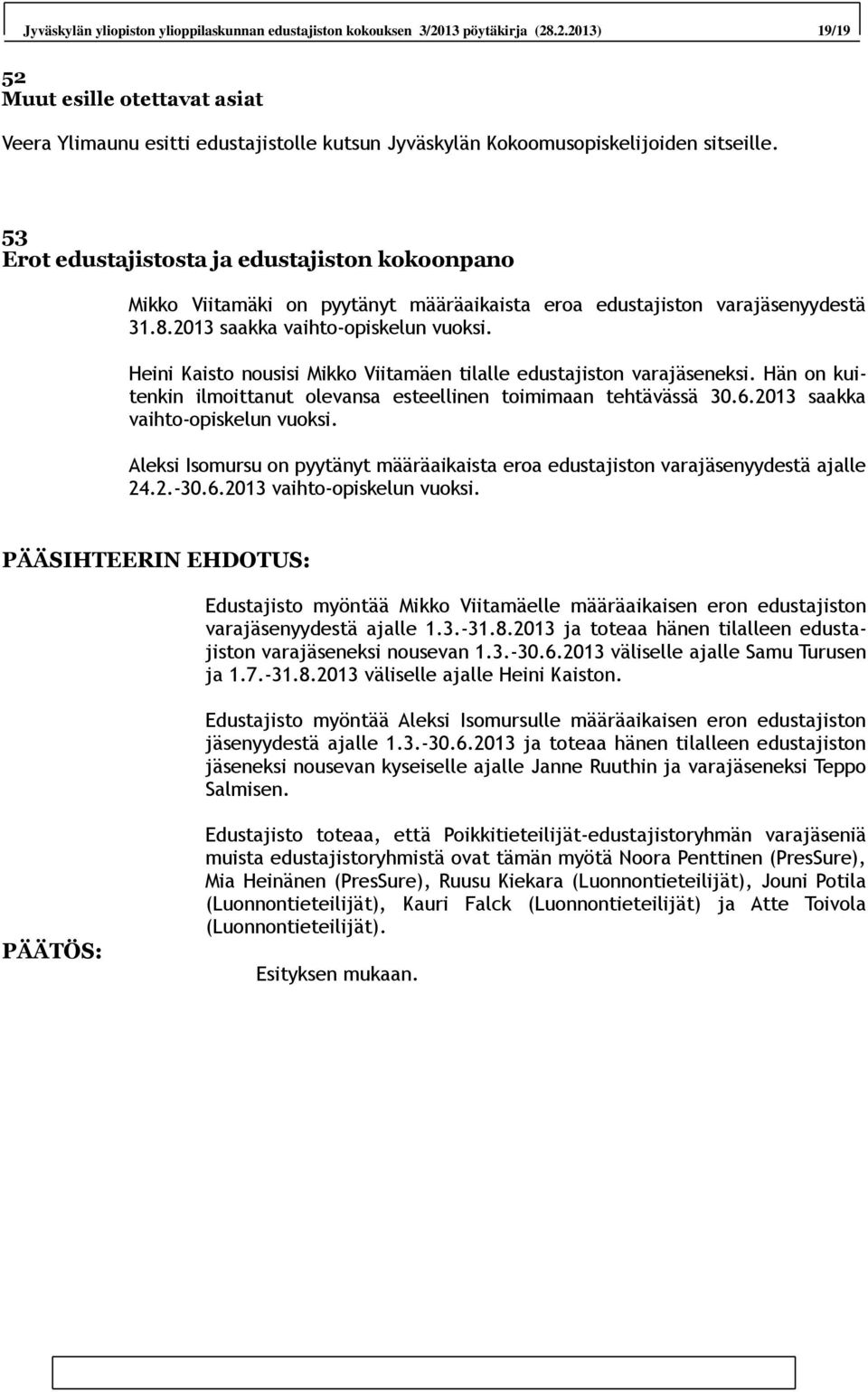 Jyväskylän yliopiston ylioppilaskunnan edustajiston kokouksen 3/2013 pöytäkirja (28.2.2013) 19/19

52
Muut esille otettavat asiat

Veera Ylimaunu esitti edustajistolle kutsun Jyväskylän Kokoomusopiskelijoiden sitseille.

53
Erot edustajistosta ja edustajiston kokoonpano

Mikko Viitamäki on pyytänyt määräaikaista eroa edustajiston varajäsenyydestä 31.8.2013 saakka vaihto-opiskelun vuoksi.

Heini Kaisto nousisi Mikko Viitamäen tilalle edustajiston varajäseneksi. Hän on kuitenkin ilmoittanut olevansa esteellinen toimimaan tehtävässä 30.6.2013 saakka vaihto-opiskelun vuoksi.

Aleksi Isomursu on pyytänyt määräaikaista eroa edustajiston varajäsenyydestä ajalle 24.2.-30.6.2013 vaihto-opiskelun vuoksi.

PÄÄSIHTEERIN EHDOTUS:

Edustajisto myöntää Mikko Viitamäelle määräaikaisen eron edustajiston varajäsenyydestä ajalle 1.3.-31.8.2013 ja toteaa hänen tilalleen edustajiston varajäseneksi nousevan 1.3.-30.6.2013 väliselle ajalle Samu Turusen ja 1.7.-31.8.2013 väliselle ajalle Heini Kaiston.

Edustajisto myöntää Aleksi Isomursulle määräaikaisen eron edustajiston jäsenyydestä ajalle 1.3.-30.6.2013 ja toteaa hänen tilalleen edustajiston jäseneksi nousevan kyseiselle ajalle Janne Ruuthin ja varajäseneksi Teppo Salmisen.

Edustajisto toteaa, että Poikkitieteilijät-edustajistoryhmän varajäseniä muista edustajistoryhmistä ovat tämän myötä Noora Penttinen (PresSure), Mia Heinänen (PresSure), Ruusu Kiekara (Luonnontieteilijät), Jouni Potila (Luonnontieteilijät), Kauri Falck (Luonnontieteilijät) ja Atte Toivola (Luonnontieteilijät).

PÄÄTÖS:

Esityksen mukaan.